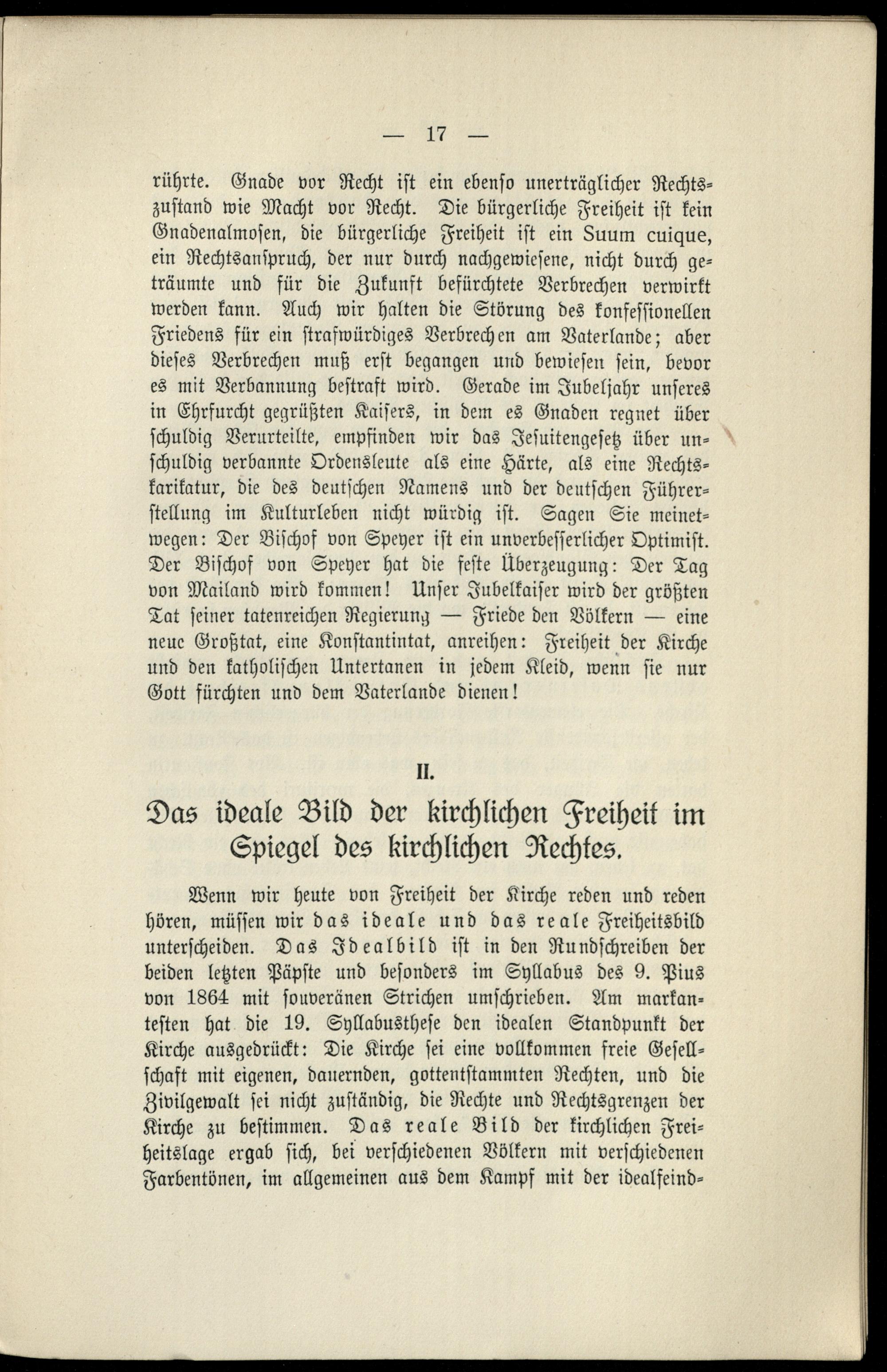 — 17 —

rührte. Gnade vor Recht ist ein ebenso unerträglicher Rechtszustand wie Macht vor Recht. Die bürgerliche Freiheit ist kein Gnadenalmosen, die bürgerliche Freiheit ist ein Suum cuique, ein Rechtsanspruch, der nur durch nachgewiesene, nicht durch geträumte und für die Zukunft befürchtete Verbrechen verwirkt werden kann. Auch wir halten die Störung des konfessionellen Friedens für ein strafwürdiges Verbrechen am Vaterlande; aber dieses Verbrechen muß erst begangen und bewiesen sein, bevor es mit Verbannung bestraft wird. Gerade im Jubeljahr unseres in Ehrfurcht gegrüßten Kaisers, in dem es Gnaden regnet über schuldig Verurteilte, empfinden wir das Jesuitengesetz über unschuldig verbannte Ordensleute als eine Härte, als eine Rechtskarikatur, die des deutschen Namens und der deutschen Führerstellung im Kulturleben nicht würdig ist. Sagen Sie meinetwegen: Der Bischof von Speyer ist ein unverbesserlicher Optimist. Der Bischof von Speyer hat die feste Überzeugung: Der Tag von Mailand wird kommen! Unser Jubelkaiser wird der größten Tat seiner tatenreichen Regierung — Friede den Völkern — eine neue Großtat, eine Konstantintat, anreihen: Freiheit der Kirche und den katholischen Untertanen in jedem Kleid, wenn sie nur Gott fürchten und dem Vaterlande dienen!

II.

Das ideale Bild der kirchlichen Freiheit im Spiegel des kirchlichen Rechtes.

Wenn wir heute von Freiheit der Kirche reden und reden hören, müssen wir das ideale und das reale Freiheitsbild unterscheiden. Das Idealbild ist in den Rundschreiben der beiden letzten Päpste und besonders im Syllabus des 9. Pius von 1864 mit souveränen Strichen umschrieben. Am markantesten hat die 19. Syllabusthese den idealen Standpunkt der Kirche ausgedrückt: Die Kirche sei eine vollkommen freie Gesellschaft mit eigenen, dauernden, gottentstammten Rechten, und die Zivilgewalt sei nicht zuständig, die Rechte und Rechtsgrenzen der Kirche zu bestimmen. Das reale Bild der kirchlichen Freiheitslage ergab sich, bei verschiedenen Völkern mit verschiedenen Farbentönen, im allgemeinen aus dem Kampf mit der idealfeind-